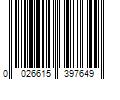 0 026615 397649